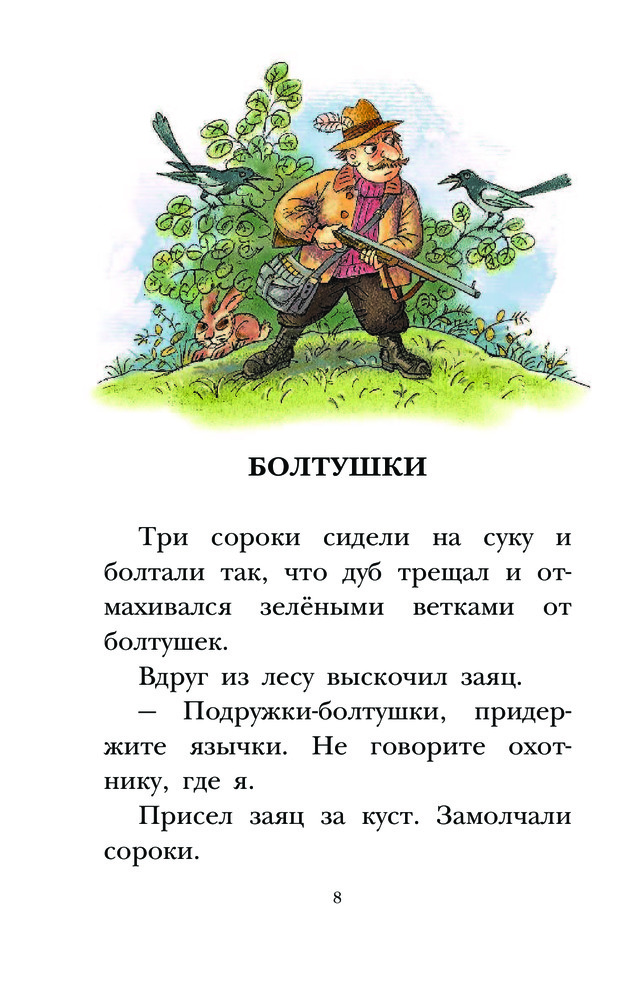 БОЛТУШКИ

Три сороки сидели на суку и болтали так, что дуб трещал и отмахивался зелёными ветками от болтушек.

Вдруг из лесу выскочил заяц.

— Подружки-болтушки, придержите язычки. Не говорите охотнику, где я.

Присел заяц за куст. Замолчали сороки.

8